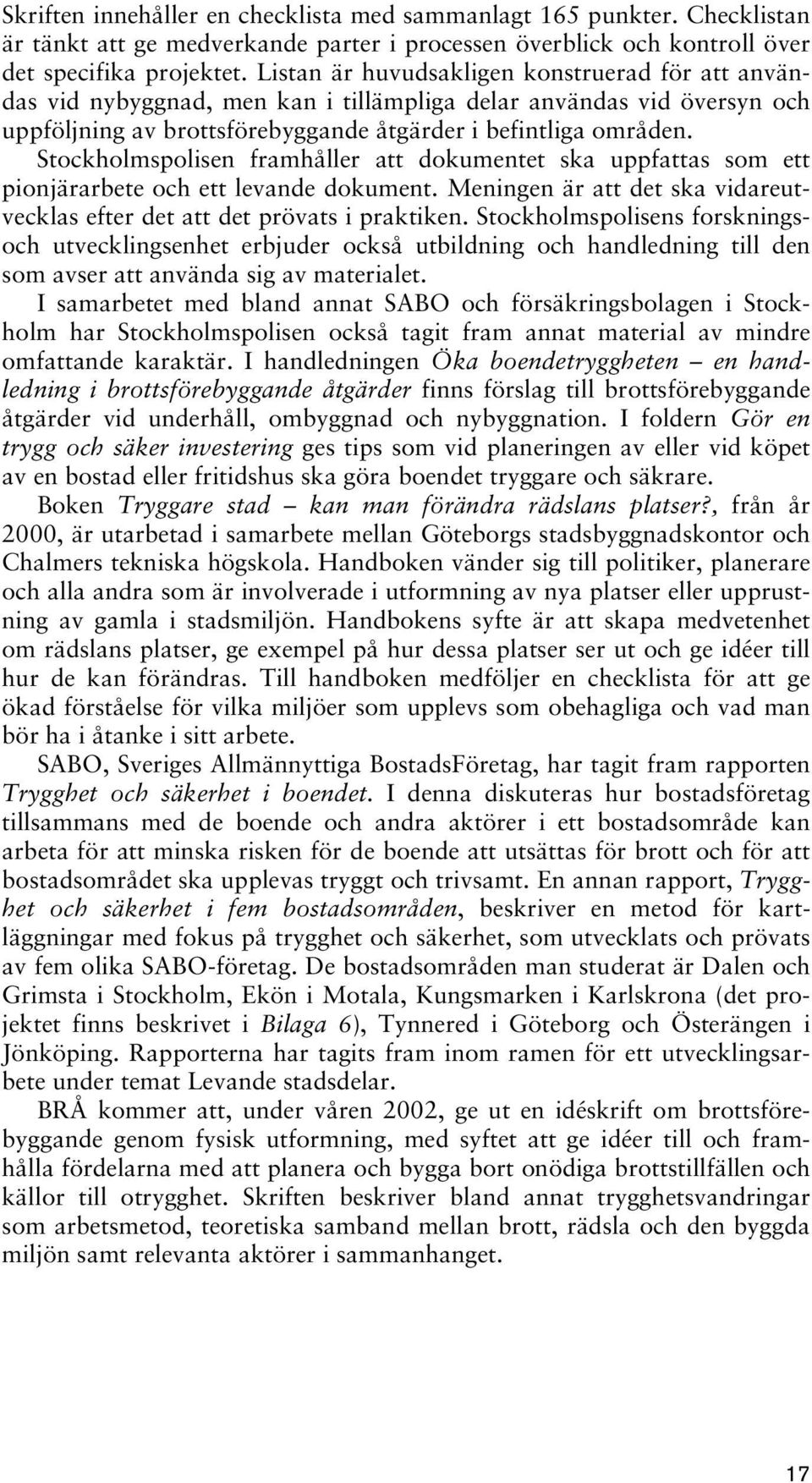 Skriften innehåller en checklista med sammanlagt 165 punkter. Checklistan är tänkt att ge medverkande parter i processen överblick och kontroll över det specifika projektet. Listan är huvudsakligen konstruerad för att användas vid nybyggnad, men kan i tillämpliga delar användas vid översyn och uppföljning av brottsförebyggande åtgärder i befintliga områden. Stockholmspolisen framhåller att dokumentet ska uppfattas som ett pionjärarbete och ett levande dokument. Meningen är att det ska vidareutvecklas efter det att det prövats i praktiken. Stockholmspolisens forsknings- och utvecklingsenhet erbjuder också utbildning och handledning till den som avser att använda sig av materialet.

I samarbetet med bland annat SABO och försäkringsbolagen i Stockholm har Stockholmspolisen också tagit fram annat material av mindre omfattande karaktär. I handledningen Öka boendetryggheten – en handledning i brottsförebyggande åtgärder finns förslag till brottsförebyggande åtgärder vid underhåll, ombyggnad och nybyggnation. I foldern Gör en trygg och säker investering ges tips som vid planeringen av eller vid köpet av en bostad eller fritidshus ska göra boendet tryggare och säkrare.

Boken Tryggare stad – kan man förändra rädslans platser?, från år 2000, är utarbetad i samarbete mellan Göteborgs stadsbyggnadskontor och Chalmers tekniska högskola. Handboken vänder sig till politiker, planerare och alla andra som är involverade i utformning av nya platser eller upprustning av gamla i stadsmiljön. Handbokens syfte är att skapa medvetenhet om rädslans platser, ge exempel på hur dessa platser ser ut och ge idéer till hur de kan förändras. Till handboken medföljer en checklista för att ge ökad förståelse för vilka miljöer som upplevs som obehagliga och vad man bör ha i åtanke i sitt arbete.

SABO, Sveriges Allmännyttiga BostadsFöretag, har tagit fram rapporten Trygghet och säkerhet i boendet. I denna diskuteras hur bostadsföretag tillsammans med de boende och andra aktörer i ett bostadsområde kan arbeta för att minska risken för de boende att utsättas för brott och för att bostadsområdet ska upplevas tryggt och trivsamt. En annan rapport, Trygghet och säkerhet i fem bostadsområden, beskriver en metod för kartläggningar med fokus på trygghet och säkerhet, som utvecklats och prövats av fem olika SABO-företag. De bostadsområden man studerat är Dalen och Grimsta i Stockholm, Ekön i Motala, Kungsmarken i Karlskrona (det projektet finns beskrivet i Bilaga 6), Tynnered i Göteborg och Österängen i Jönköping. Rapporterna har tagits fram inom ramen för ett utvecklingsarbete under temat Levande stadsdelar.

BRÅ kommer att, under våren 2002, ge ut en idéskrift om brottsförebyggande genom fysisk utformning, med syftet att ge idéer till och framhålla fördelarna med att planera och bygga bort onödiga brottstillfällen och källor till otrygghet. Skriften beskriver bland annat trygghetsvandringar som arbetsmetod, teoretiska samband mellan brott, rädsla och den byggda miljön samt relevanta aktörer i sammanhanget.

17